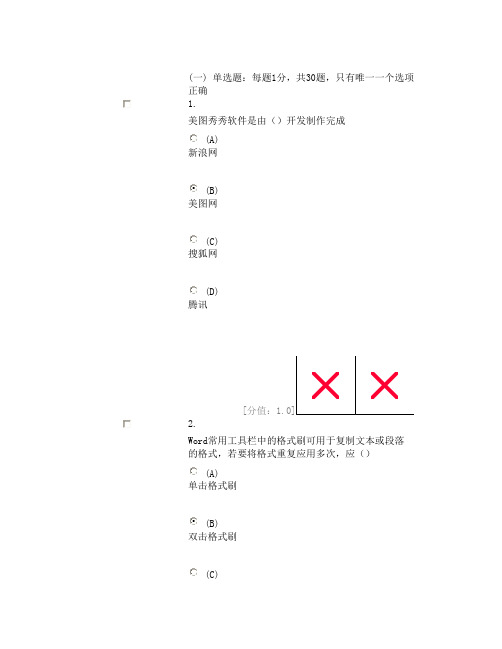 (一) 单选题：每题1分，共30题，只有唯一一个选项正确

1.
美图秀秀软件是由（）开发制作完成

(A)
新浪网

(B)
美图网

(C)
搜狐网

(D)
腾讯

[分值：1.0]

2.
Word常用工具栏中的格式刷可用于复制文本或段落的格式，若要将格式重复应用多次，应（）

(A)
单击格式刷

(B)
双击格式刷

(C)